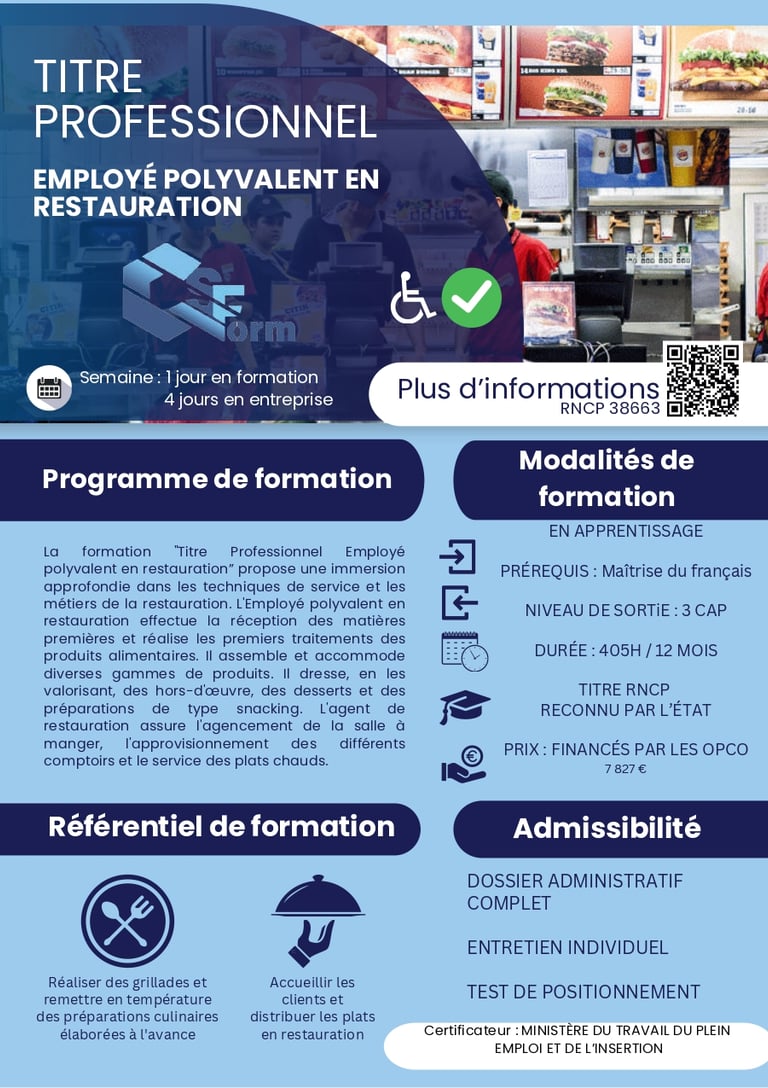 TITRE PROFESSIONNEL

EMPLOYÉ POLYVALENT EN RESTAURATION

SForm

Semaine : 1 jour en formation
4 jours en entreprise

Plus d'informations
RNCP 38663

Programme de formation

La formation "Titre Professionnel Employé polyvalent en restauration" propose une immersion approfondie dans les techniques de service et les métiers de la restauration. L'Employé polyvalent en restauration effectue la réception des matières premières et réalise les premiers traitements des produits alimentaires. Il assemble et accommode diverses gammes de produits. Il dresse, en les valorisant, des hors-d'œuvre, des desserts et des préparations de type snacking. L'agent de restauration assure l'agencement de la salle à manger, l'approvisionnement des différents comptoirs et le service des plats chauds.

Modalités de formation

EN APPRENTISSAGE

PRÉREQUIS : Maîtrise du français

NIVEAU DE SORTiE : 3 CAP

DURÉE : 405H / 12 MOIS

TITRE RNCP
RECONNU PAR L'ÉTAT

PRIX : FINANCÉS PAR LES OPCO
7 827 €

Référentiel de formation

Réaliser des grillades et remettre en température des préparations culinaires élaborées à l'avance

Accueillir les clients et distribuer les plats en restauration

Admissibilité

DOSSIER ADMINISTRATIF COMPLET

ENTRETIEN INDIVIDUEL

TEST DE POSITIONNEMENT

Certificateur : MINISTÈRE DU TRAVAIL DU PLEIN EMPLOI ET DE L'INSERTION